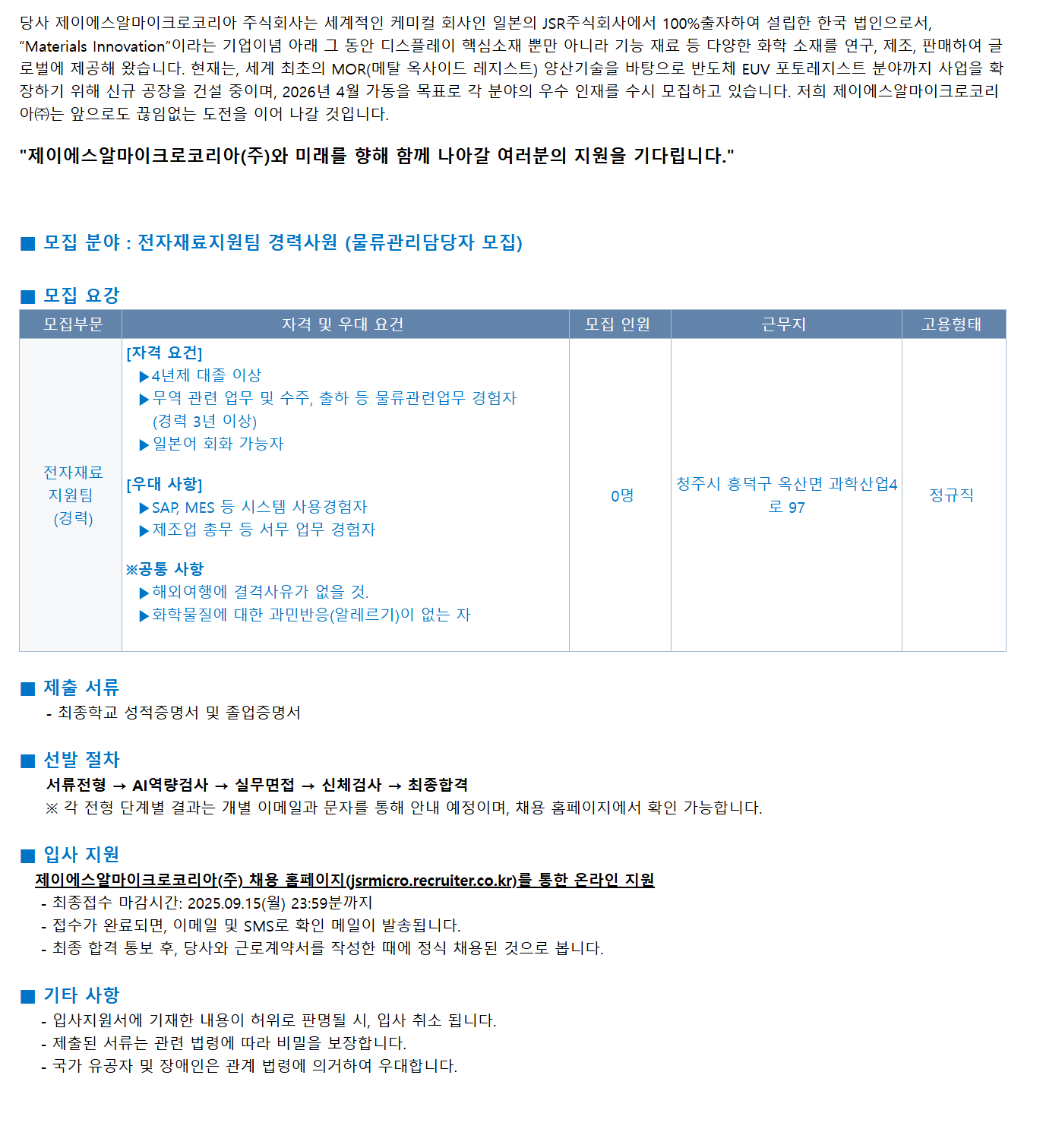 당사 제이에스알마이크로코리아 주식회사는 세계적인 케미컬 회사인 일본의 JSR주식회사에서 100%출자하여 설립한 한국 법인으로서, “Materials Innovation”이라는 기업이념 아래 그 동안 디스플레이 핵심소재 뿐만 아니라 기능 재료 등 다양한 화학 소재를 연구, 제조, 판매하여 글로벌에 제공해 왔습니다. 현재는, 세계 최초의 MOR(메탈 옥사이드 레지스트) 양산기술을 바탕으로 반도체 EUV 포토레지스트 분야까지 사업을 확장하기 위해 신규 공장을 건설 중이며, 2026년 4월 가동을 목표로 각 분야의 우수 인재를 수시 모집하고 있습니다. 저희 제이에스알마이크로코리아㈜는 앞으로도 끊임없는 도전을 이어 나갈 것입니다.

"제이에스알마이크로코리아(주)와 미래를 향해 함께 나아갈 여러분의 지원을 기다립니다."

■ 모집 분야 : 전자재료지원팀 경력사원 (물류관리담당자 모집)

■ 모집 요강

| 모집부문 | 자격 및 우대 요건 | 모집 인원 | 근무지 | 고용형태 |
|---|---|---|---|---|
| 전자재료 지원팀 (경력) | [자격 요건] ▶4년제 대졸 이상 ▶무역 관련 업무 및 수주, 출하 등 물류관련업무 경험자 (경력 3년 이상) ▶일본어 회화 가능자 [우대 사항] ▶SAP, MES 등 시스템 사용경험자 ▶제조업 총무 등 서무 업무 경험자 ※공통 사항 ▶해외여행에 결격사유가 없을 것. ▶화학물질에 대한 과민반응(알레르기)이 없는 자 | 0명 | 청주시 흥덕구 옥산면 과학산업4로 97 | 정규직 |

■ 제출 서류
- 최종학교 성적증명서 및 졸업증명서

■ 선발 절차
서류전형 → AI역량검사 → 실무면접 → 신체검사 → 최종합격
※ 각 전형 단계별 결과는 개별 이메일과 문자를 통해 안내 예정이며, 채용 홈페이지에서 확인 가능합니다.

■ 입사 지원
제이에스알마이크로코리아(주) 채용 홈페이지(jsrmicro.recruiter.co.kr)를 통한 온라인 지원
- 최종접수 마감시간: 2025.09.15(월) 23:59분까지
- 접수가 완료되면, 이메일 및 SMS로 확인 메일이 발송됩니다.
- 최종 합격 통보 후, 당사와 근로계약서를 작성한 때에 정식 채용된 것으로 봅니다.

■ 기타 사항
- 입사지원서에 기재한 내용이 허위로 판명될 시, 입사 취소 됩니다.
- 제출된 서류는 관련 법령에 따라 비밀을 보장합니다.
- 국가 유공자 및 장애인은 관계 법령에 의거하여 우대합니다.